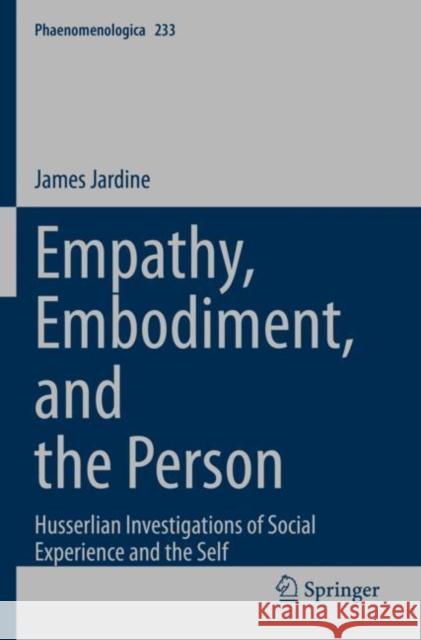 Phaenomenologica 233

James Jardine

Empathy, Embodiment, and the Person

Husserlian Investigations of Social Experience and the Self

Springer